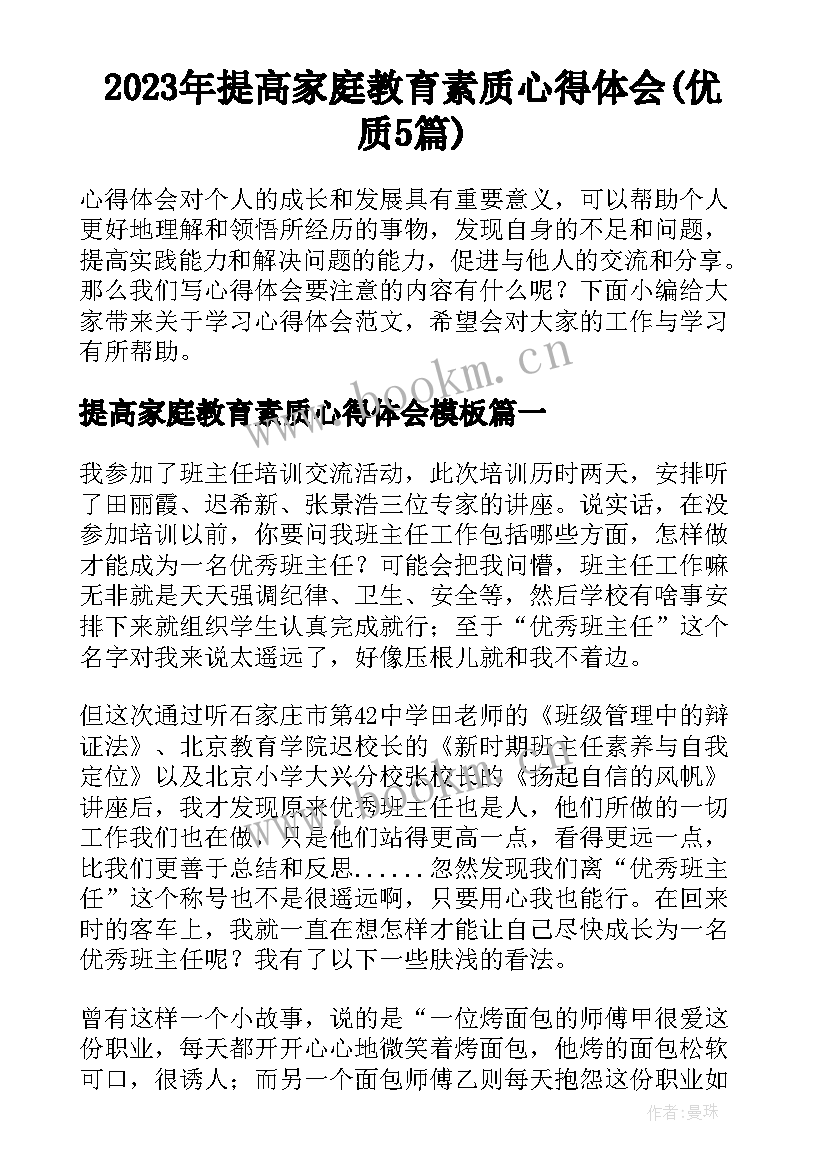 2023年提高家庭教育素质心得体会(优质5篇)

心得体会对个人的成长和发展具有重要意义，可以帮助个人更好地理解和领悟所经历的事物，发现自身的不足和问题，提高实践能力和解决问题的能力，促进与他人的交流和分享。那么我们写心得体会要注意的内容有什么呢？下面小编给大家带来关于学习心得体会范文，希望会对大家的工作与学习有所帮助。

www.bookm.cn

提高家庭教育素质心得体会模板篇一

我参加了班主任培训交流活动，此次培训历时两天，安排听了田丽霞、迟希新、张景浩三位专家的讲座。说实话，在没参加培训以前，你要问我班主任工作包括哪些方面，怎样做才能成为一名优秀班主任？可能会把我问懵，班主任工作嘛无非就是天天强调纪律、卫生、安全等，然后学校有啥事安排下来就组织学生认真完成就行；至于“优秀班主任”这个名字对我来说太遥远了，好像压根儿就和我不着边。

但这次通过听石家庄市第42中学田老师的《班级管理中的辩证法》、北京教育学院迟校长的《新时期班主任素养与自我定位》以及北京小学大兴分校张校长的《扬起自信的风帆》讲座后，我才发现原来优秀班主任也是人，他们所做的一切工作我们也在做，只是他们站得更高一点，看得更远一点，比我们更善于总结和反思......忽然发现我们离“优秀班主任”这个称号也不是很遥远啊，只要用心我也能行。在回来时的客车上，我就一直在想怎样才能让自己尽快成长为一名优秀班主任呢？我有了以下一些肤浅的看法。

曾有这样一个小故事，说的是“一位烤面包的师傅甲很爱这份职业，每天都开开心心地微笑着烤面包，他烤的面包松软可口，很诱人；而另一个面包师傅乙则每天抱怨这份职业如

作者：曼珠